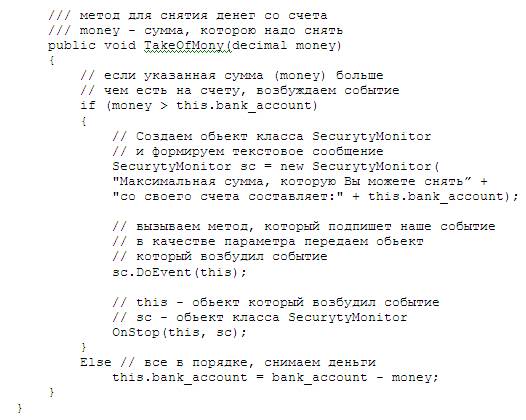 /// метод для снятия денег со счета
/// money - сумма, которою надо снять
public void TakeOfMony(decimal money)
{
    // если указанная сумма (money) больше
    // чем есть на счету, возбуждаем событие
    if (money > this.bank_account)
    {
        // Создаем обьект класса SecurytyMonitor
        // и формируем текстовое сообщение
        SecurytyMonitor sc = new SecurytyMonitor(
        "Максимальная сумма, которую Вы можете снять" +
        "со своего счета составляет:" + this.bank_account);

        // вызываем метод, который подпишет наше событие
        // в качестве параметра передаем обьект
        // который возбудил событие
        sc.DoEvent(this);

        // this - обьект который возбудил событие
        // sc - обьект класса SecurytyMonitor
        OnStop(this, sc);
    }
    Else // все в порядке, снимаем деньги
        this.bank_account = bank_account - money;
}
}